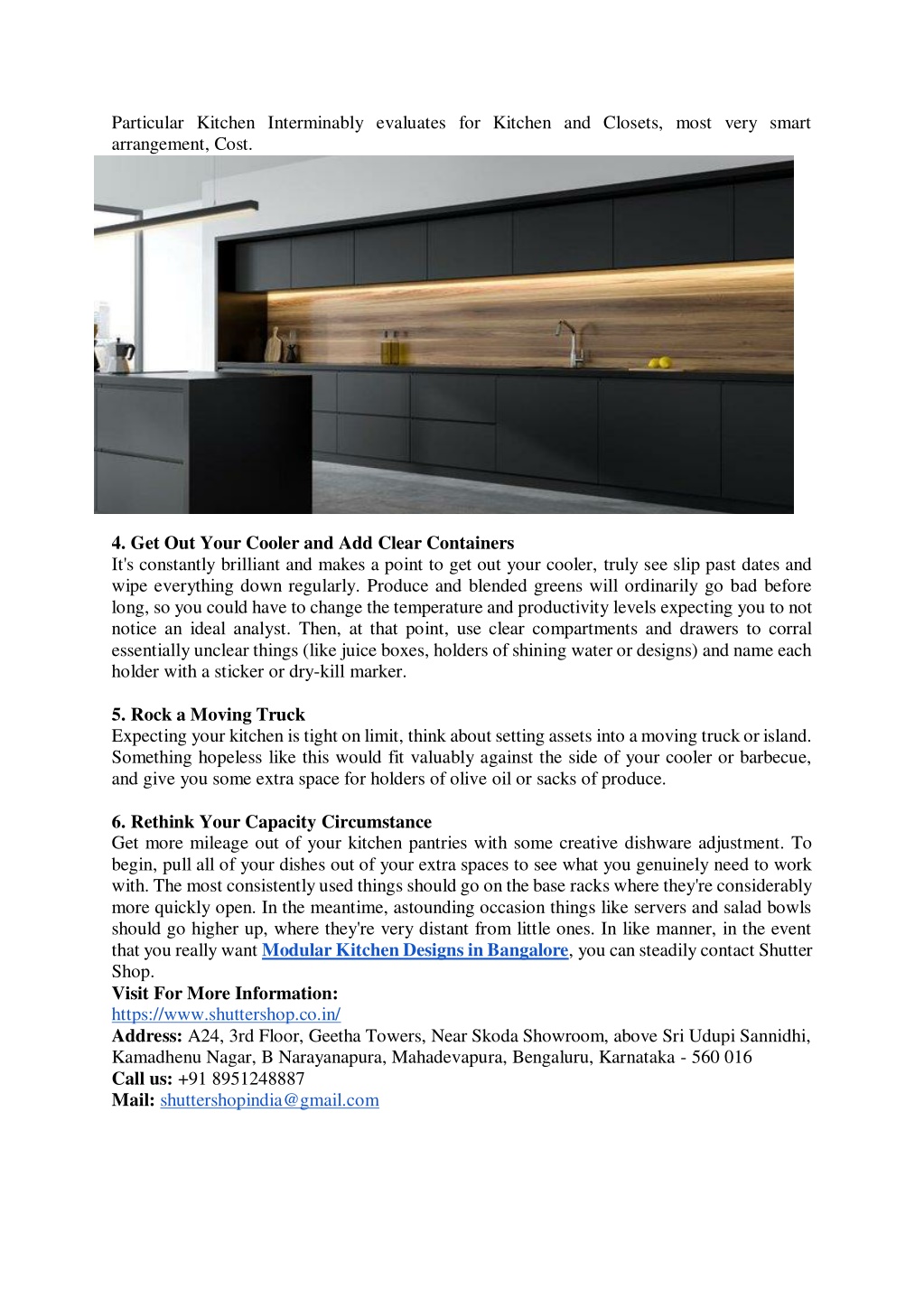 Particular Kitchen Interminably evaluates for Kitchen and Closets, most very smart arrangement, Cost.

4. Get Out Your Cooler and Add Clear Containers
It's constantly brilliant and makes a point to get out your cooler, truly see slip past dates and wipe everything down regularly. Produce and blended greens will ordinarily go bad before long, so you could have to change the temperature and productivity levels expecting you to not notice an ideal analyst. Then, at that point, use clear compartments and drawers to corral essentially unclear things (like juice boxes, holders of shining water or designs) and name each holder with a sticker or dry-kill marker.

5. Rock a Moving Truck
Expecting your kitchen is tight on limit, think about setting assets into a moving truck or island. Something hopeless like this would fit valuably against the side of your cooler or barbecue, and give you some extra space for holders of olive oil or sacks of produce.

6. Rethink Your Capacity Circumstance
Get more mileage out of your kitchen pantries with some creative dishware adjustment. To begin, pull all of your dishes out of your extra spaces to see what you genuinely need to work with. The most consistently used things should go on the base racks where they're considerably more quickly open. In the meantime, astounding occasion things like servers and salad bowls should go higher up, where they're very distant from little ones. In like manner, in the event that you really want Modular Kitchen Designs in Bangalore, you can steadily contact Shutter Shop.
Visit For More Information:
https://www.shuttershop.co.in/
Address: A24, 3rd Floor, Geetha Towers, Near Skoda Showroom, above Sri Udupi Sannidhi, Kamadhenu Nagar, B Narayanapura, Mahadevapura, Bengaluru, Karnataka - 560 016
Call us: +91 8951248887
Mail: shuttershopindia@gmail.com